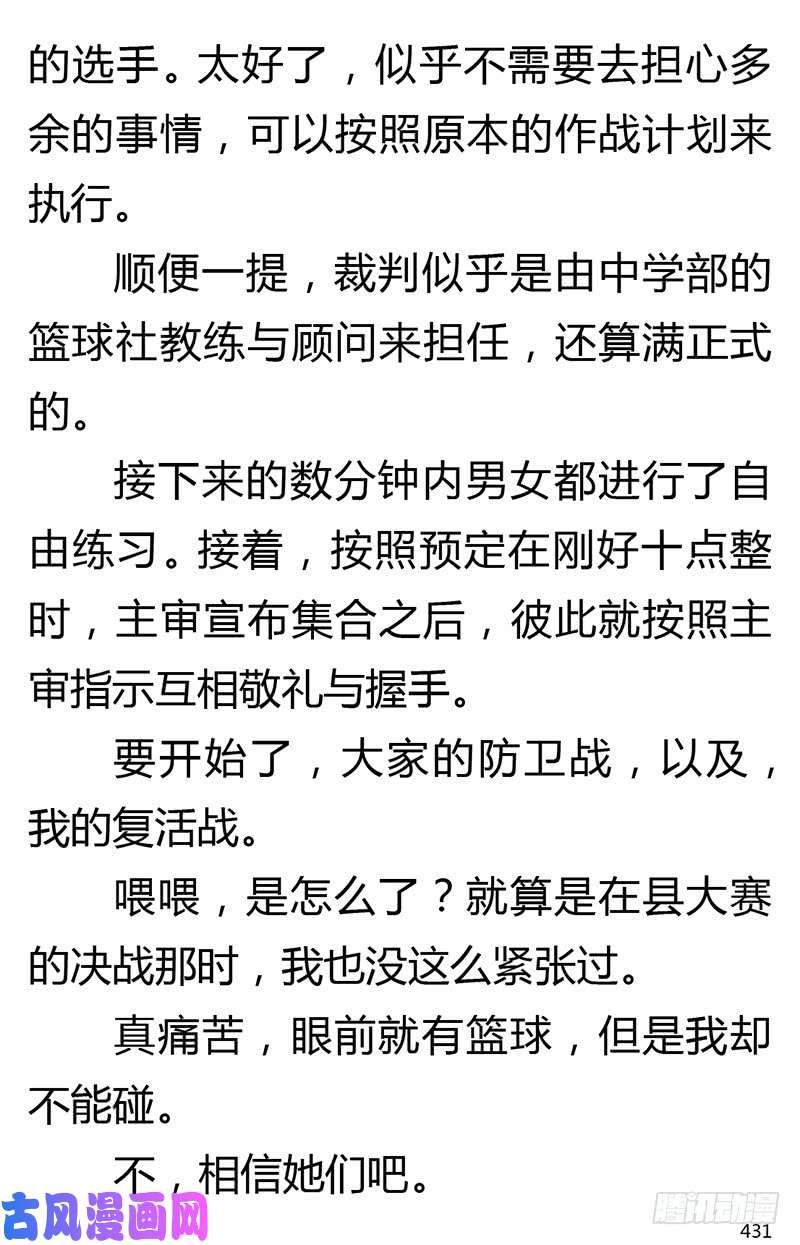 的选手。太好了，似乎不需要去担心多余的事情，可以按照原本的作战计划来执行。

顺便一提，裁判似乎是由中学部的篮球社教练与顾问来担任，还算满正式的。

接下来的数分钟内男女都进行了自由练习。接着，按照预定在刚好十点整时，主审宣布集合之后，彼此就按照主审指示互相敬礼与握手。

要开始了，大家的防卫战，以及，我的复活战。

喂喂，是怎么了？就算是在县大赛的决战那时，我也没这么紧张过。

真痛苦，眼前就有篮球，但是我却不能碰。

不，相信她们吧。

古风漫画网

腾讯动漫

431